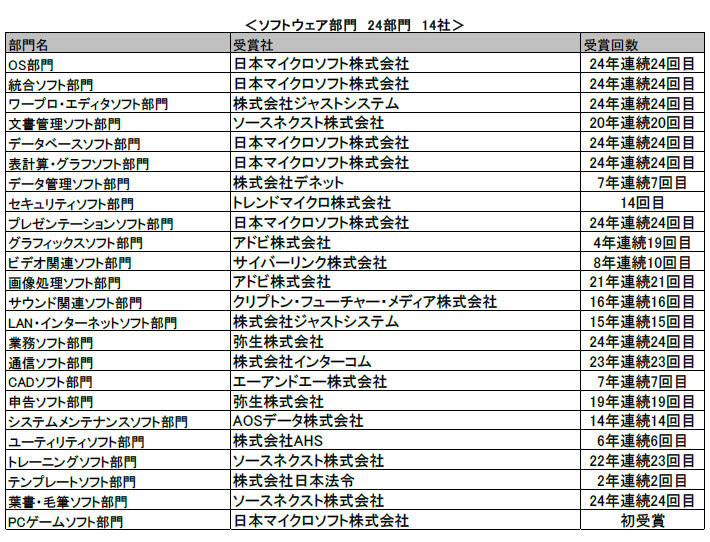 ＜ソフトウェア部門　24部門　14社＞

| 部門名 | 受賞社 | 受賞回数 |
|---|---|---|
| OS部門 | 日本マイクロソフト株式会社 | 24年連続24回目 |
| 統合ソフト部門 | 日本マイクロソフト株式会社 | 24年連続24回目 |
| ワープロ・エディタソフト部門 | 株式会社ジャストシステム | 24年連続24回目 |
| 文書管理ソフト部門 | ソースネクスト株式会社 | 20年連続20回目 |
| データベースソフト部門 | 日本マイクロソフト株式会社 | 24年連続24回目 |
| 表計算・グラフソフト部門 | 日本マイクロソフト株式会社 | 24年連続24回目 |
| データ管理ソフト部門 | 株式会社デネット | 7年連続7回目 |
| セキュリティソフト部門 | トレンドマイクロ株式会社 | 14回目 |
| プレゼンテーションソフト部門 | 日本マイクロソフト株式会社 | 24年連続24回目 |
| グラフィックスソフト部門 | アドビ株式会社 | 4年連続19回目 |
| ビデオ関連ソフト部門 | サイバーリンク株式会社 | 8年連続10回目 |
| 画像処理ソフト部門 | アドビ株式会社 | 21年連続21回目 |
| サウンド関連ソフト部門 | クリプトン・フューチャー・メディア株式会社 | 16年連続16回目 |
| LAN・インターネットソフト部門 | 株式会社ジャストシステム | 15年連続15回目 |
| 業務ソフト部門 | 弥生株式会社 | 24年連続24回目 |
| 通信ソフト部門 | 株式会社インターコム | 23年連続23回目 |
| CADソフト部門 | エーアンドエー株式会社 | 7年連続7回目 |
| 申告ソフト部門 | 弥生株式会社 | 19年連続19回目 |
| システムメンテナンスソフト部門 | AOSデータ株式会社 | 14年連続14回目 |
| ユーティリティソフト部門 | 株式会社AHS | 6年連続6回目 |
| トレーニングソフト部門 | ソースネクスト株式会社 | 22年連続23回目 |
| テンプレートソフト部門 | 株式会社日本法令 | 2年連続2回目 |
| 葉書・毛筆ソフト部門 | ソースネクスト株式会社 | 24年連続24回目 |
| PCゲームソフト部門 | 日本マイクロソフト株式会社 | 初受賞 |